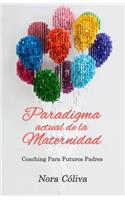 Paradigma actual de la Maternidad

Coaching Para Futuros Padres

Nora Cóliva